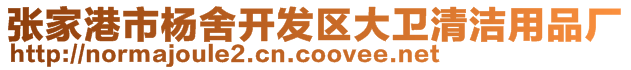 张家港市杨舍开发区大卫清洁用品厂
http://normajoule2.cn.coovee.net